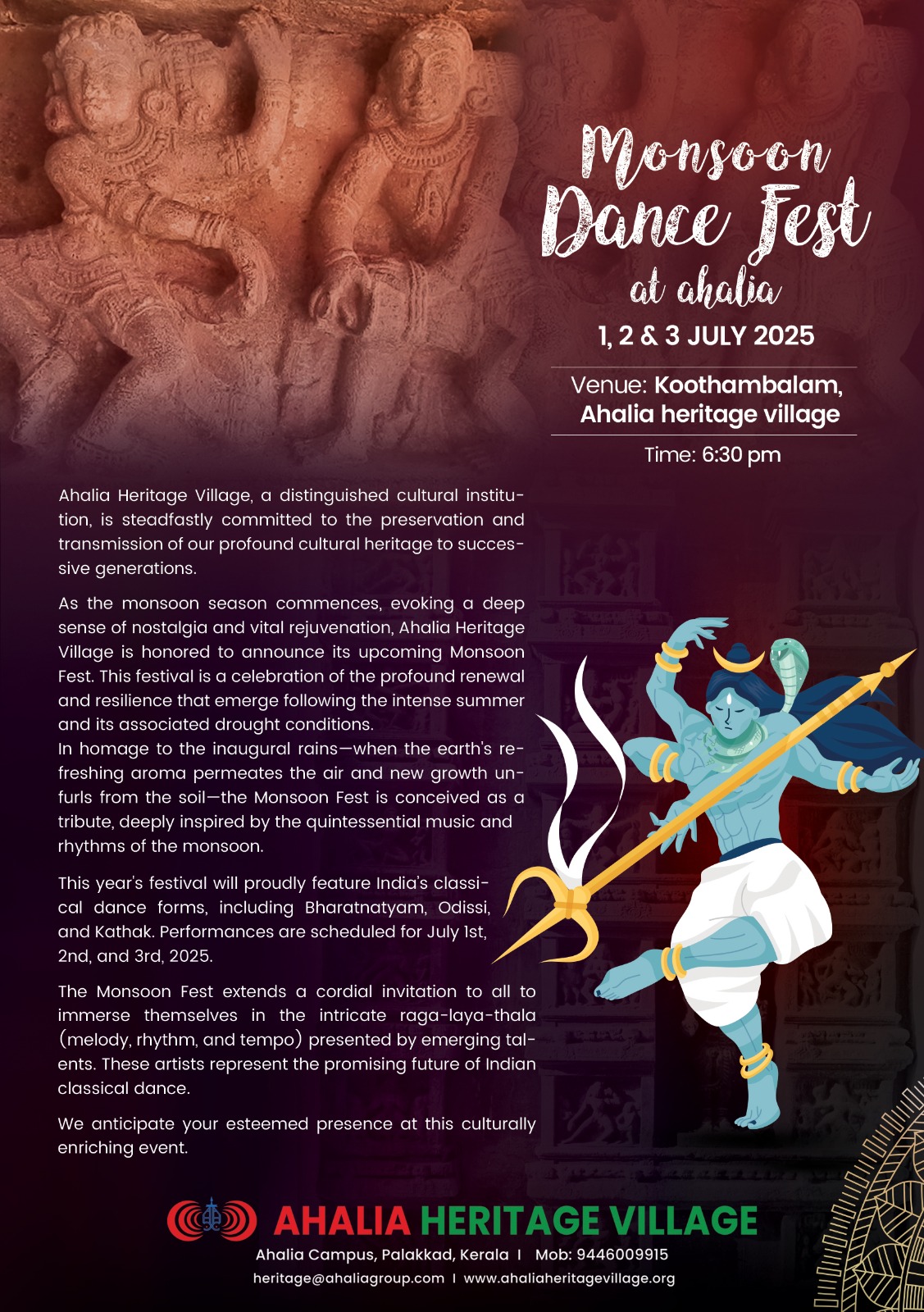 Monsoon
Dance Fest
at ahalia

1, 2 & 3 JULY 2025

Venue: Koothambalam, Ahalia heritage village

Time: 6:30 pm

Ahalia Heritage Village, a distinguished cultural institution, is steadfastly committed to the preservation and transmission of our profound cultural heritage to successive generations.

As the monsoon season commences, evoking a deep sense of nostalgia and vital rejuvenation, Ahalia Heritage Village is honored to announce its upcoming Monsoon Fest. This festival is a celebration of the profound renewal and resilience that emerge following the intense summer and its associated drought conditions.
In homage to the inaugural rains—when the earth's refreshing aroma permeates the air and new growth unfurls from the soil—the Monsoon Fest is conceived as a tribute, deeply inspired by the quintessential music and rhythms of the monsoon.

This year's festival will proudly feature India's classical dance forms, including Bharatnatyam, Odissi, and Kathak. Performances are scheduled for July 1st, 2nd, and 3rd, 2025.

The Monsoon Fest extends a cordial invitation to all to immerse themselves in the intricate raga-laya-thala (melody, rhythm, and tempo) presented by emerging talents. These artists represent the promising future of Indian classical dance.

We anticipate your esteemed presence at this culturally enriching event.

AHALIA HERITAGE VILLAGE
Ahalia Campus, Palakkad, Kerala I Mob: 9446009915
heritage@ahaliagroup.com I www.ahaliaheritagevillage.org